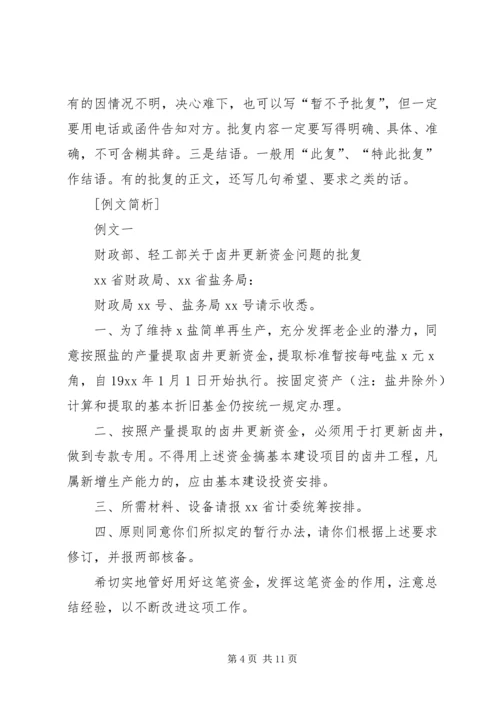 有的因情况不明，决心难下，也可以写“暂不予批复”，但一定要用电话或函件告知对方。批复内容一定要写得明确、具体、准确，不可含糊其辞。三是结语。一般用“此复”、“特此批复”作结语。有的批复的正文，还写几句希望、要求之类的话。

[例文简析]

例文一

财政部、轻工部关于卤井更新资金问题的批复

xx 省财政局、xx 省盐务局：

财政局 xx 号、盐务局 xx 号请示收悉。

一、为了维持 x 盐简单再生产，充分发挥老企业的潜力，同意按照盐的产量提取卤井更新资金，提取标准暂按每吨盐 x 元 x 角，自 19xx 年 1 月 1 日开始执行。按固定资产（注：盐井除外）计算和提取的基本折旧基金仍按统一规定办理。

二、按照产量提取的卤井更新资金，必须用于打更新卤井，做到专款专用。不得用上述资金搞基本建设项目的卤井工程，凡属新增生产能力的，应由基本建设投资安排。

三、所需材料、设备请报 xx 省计委统筹按排。

四、原则同意你们所拟定的暂行办法，请你们根据上述要求修订，并报两部核备。

希切实地管好用好这笔资金，发挥这笔资金的作用，注意总结经验，以不断改进这项工作。

第 4 页 共 11 页